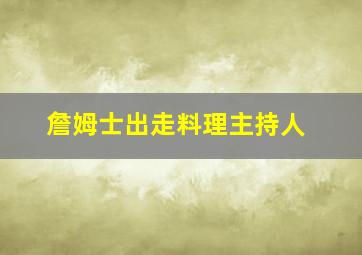 詹姆士出走料理主持人